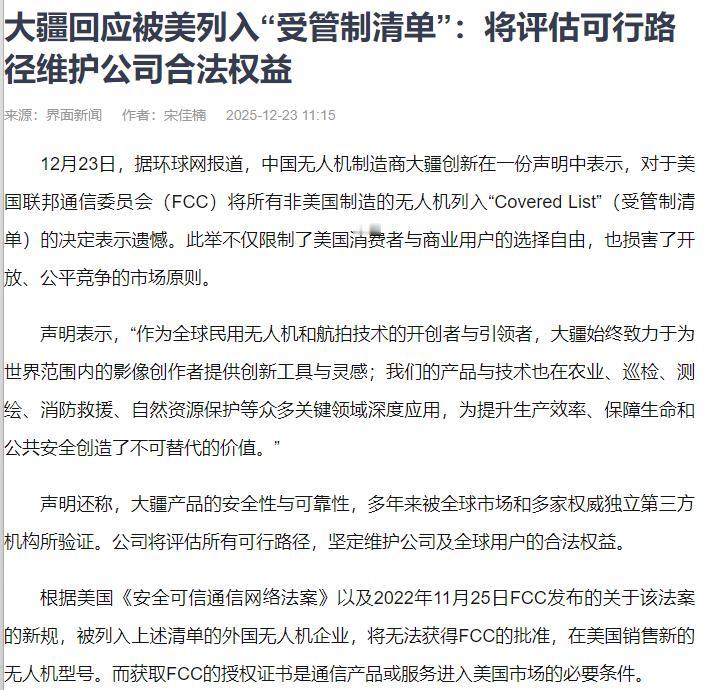 大疆回应被美列入“受管制清单”：将评估可行路径维护公司合法权益

来源：界面新闻　作者：宋佳楠　2025-12-23 11:15

12月23日，据环球网报道，中国无人机制造商大疆创新在一份声明中表示，对于美国联邦通信委员会（FCC）将所有非美国制造的无人机列入“Covered List”（受管制清单）的决定表示遗憾。此举不仅限制了美国消费者与商业用户的选择自由，也损害了开放、公平竞争的市场原则。

声明表示，“作为全球民用无人机和航拍技术的开创者与引领者，大疆始终致力于为世界范围内的影像创作者提供创新工具与灵感；我们的产品与技术也在农业、巡检、测绘、消防救援、自然资源保护等众多关键领域深度应用，为提升生产效率、保障生命和公共安全创造了不可替代的价值。”

声明还称，大疆产品的安全性与可靠性，多年来被全球市场和多家权威独立第三方机构所验证。公司将评估所有可行路径，坚定维护公司及全球用户的合法权益。

根据美国《安全可信通信网络法案》以及2022年11月25日FCC发布的关于该法案的新规，被列入上述清单的外国无人机企业，将无法获得FCC的批准，在美国销售新的无人机型号。而获取FCC的授权证书是通信产品或服务进入美国市场的必要条件。